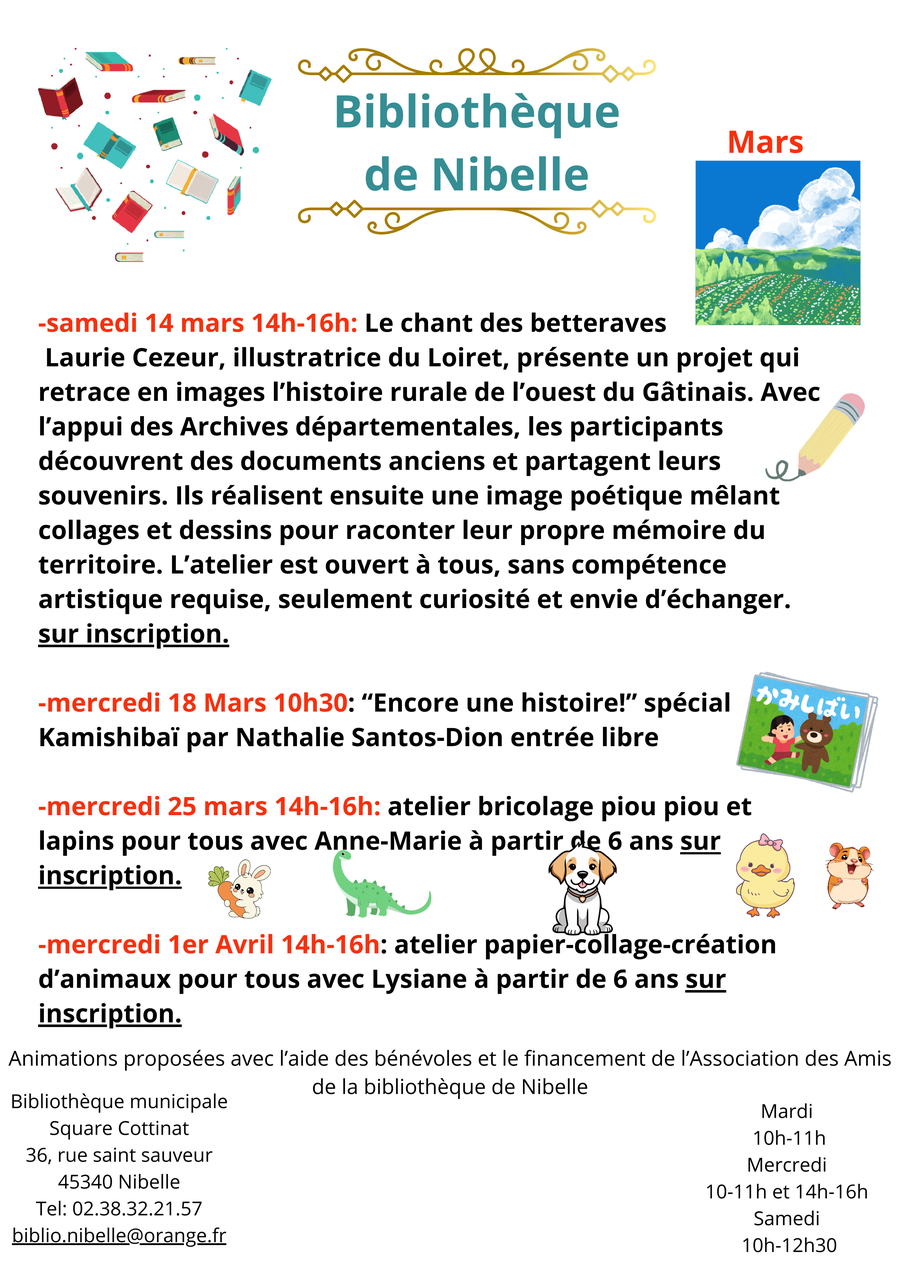 Bibliothèque de Nibelle

Mars

-samedi 14 mars 14h-16h: Le chant des betteraves
Laurie Cezeur, illustratrice du Loiret, présente un projet qui retrace en images l'histoire rurale de l'ouest du Gâtinais. Avec l'appui des Archives départementales, les participants découvrent des documents anciens et partagent leurs souvenirs. Ils réalisent ensuite une image poétique mêlant collages et dessins pour raconter leur propre mémoire du territoire. L'atelier est ouvert à tous, sans compétence artistique requise, seulement curiosité et envie d'échanger. sur inscription.

-mercredi 18 Mars 10h30: "Encore une histoire!" spécial Kamishibaï par Nathalie Santos-Dion entrée libre

かみしばい

-mercredi 25 mars 14h-16h: atelier bricolage piou piou et lapins pour tous avec Anne-Marie à partir de 6 ans sur inscription.

-mercredi 1er Avril 14h-16h: atelier papier-collage-création d'animaux pour tous avec Lysiane à partir de 6 ans sur inscription.

Animations proposées avec l'aide des bénévoles et le financement de l'Association des Amis de la bibliothèque de Nibelle

Bibliothèque municipale
Square Cottinat
36, rue saint sauveur
45340 Nibelle
Tel: 02.38.32.21.57
biblio.nibelle@orange.fr

Mardi
10h-11h
Mercredi
10-11h et 14h-16h
Samedi
10h-12h30